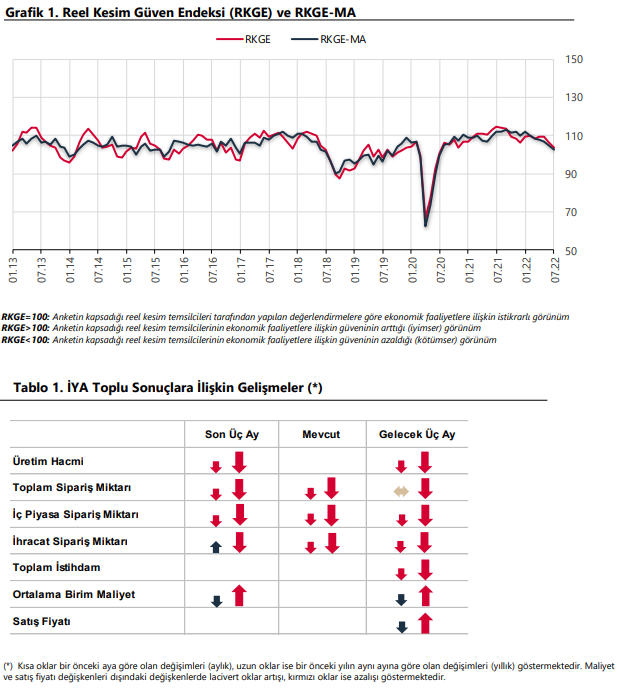 Grafik 1. Reel Kesim Güven Endeksi (RKGE) ve RKGE-MA

RKGE
RKGE-MA

150
130
110
90
70
50

01.13
07.13
01.14
07.14
01.15
07.15
01.16
07.16
01.17
07.17
01.18
07.18
01.19
07.19
01.20
07.20
01.21
07.21
01.22
07.22

RKGE=100: Anketin kapsadığı reel kesim temsilcileri tarafından yapılan değerlendirmelere göre ekonomik faaliyetlere ilişkin istikrarlı görünüm
RKGE>100: Anketin kapsadığı reel kesim temsilcilerinin ekonomik faaliyetlere ilişkin güveninin arttığı (iyimser) görünüm
RKGE<100: Anketin kapsadığı reel kesim temsilcilerinin ekonomik faaliyetlere ilişkin güveninin azaldığı (kötümser) görünüm

Tablo 1. İYA Toplu Sonuçlara İlişkin Gelişmeler (*)

| | Son Üç Ay | Mevcut | Gelecek Üç Ay |
|---|---|---|---|
| Üretim Hacmi | | | |
| Toplam Sipariş Miktarı | | | |
| İç Piyasa Sipariş Miktarı | | | |
| İhracat Sipariş Miktarı | | | |
| Toplam İstihdam | | | |
| Ortalama Birim Maliyet | | | |
| Satış Fiyatı | | | |

(*) Kısa oklar bir önceki aya göre olan değişimleri (aylık), uzun oklar ise bir önceki yılın aynı ayına göre olan değişimleri (yıllık) göstermektedir. Maliyet ve satış fiyatı değişkenleri dışındaki değişkenlerde lacivert oklar artışı, kırmızı oklar ise azalışı göstermektedir.